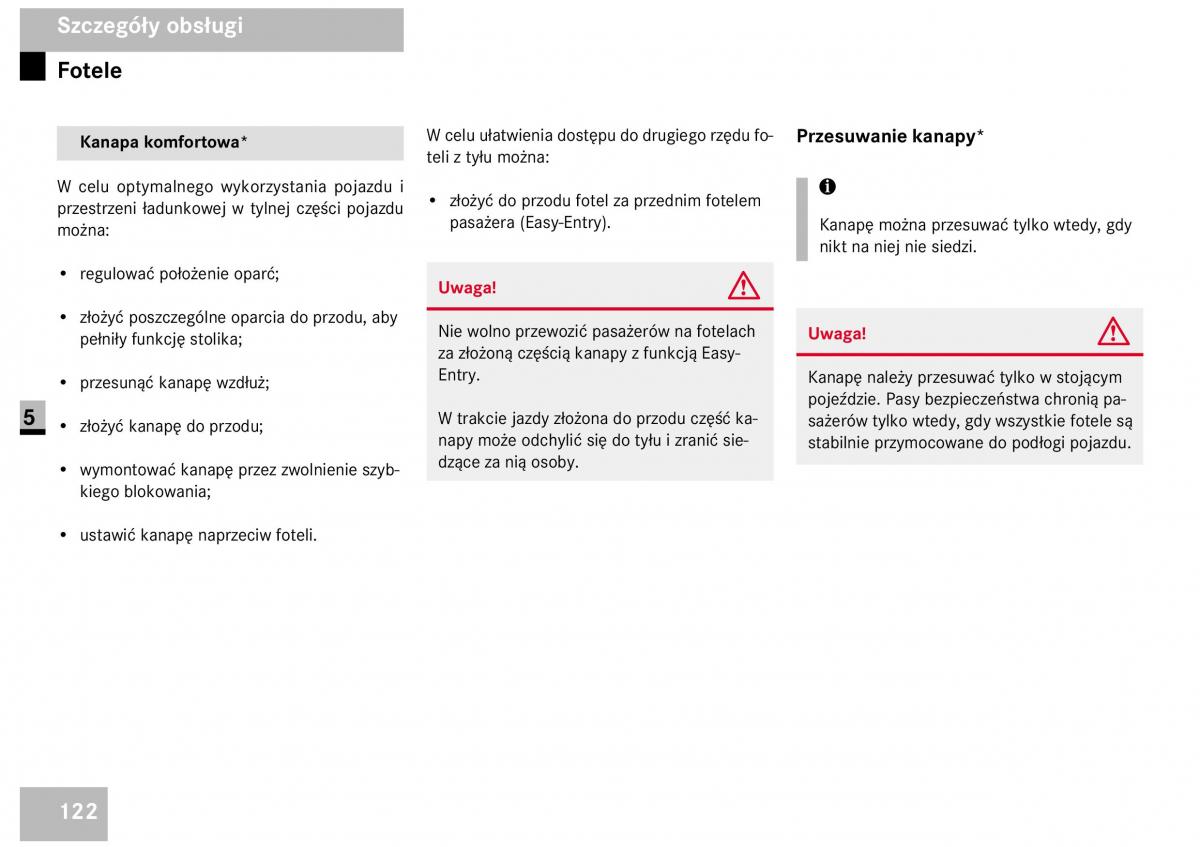 Szczegóły obsługi

Fotele

Kanapa komfortowa*

W celu optymalnego wykorzystania pojazdu i przestrzeni ładunkowej w tylnej części pojazdu można:

• regulować położenie oparć;

• złożyć poszczególne oparcia do przodu, aby pełniły funkcję stolika;

• przesunąć kanapę wzdłuż;

5

• złożyć kanapę do przodu;

• wymontować kanapę przez zwolnienie szybkiego blokowania;

• ustawić kanapę naprzeciw foteli.

W celu ułatwienia dostępu do drugiego rzędu foteli z tyłu można:

• złożyć do przodu fotel za przednim fotelem pasażera (Easy-Entry).

Uwaga!

Nie wolno przewozić pasażerów na fotelach za złożoną częścią kanapy z funkcją Easy-Entry.

W trakcie jazdy złożona do przodu część kanapy może odchylić się do tyłu i zranić siedzące za nią osoby.

Przesuwanie kanapy*

Kanapę można przesuwać tylko wtedy, gdy nikt na niej nie siedzi.

Uwaga!

Kanapę należy przesuwać tylko w stojącym pojeździe. Pasy bezpieczeństwa chronią pasażerów tylko wtedy, gdy wszystkie fotele są stabilnie przymocowane do podłogi pojazdu.

122